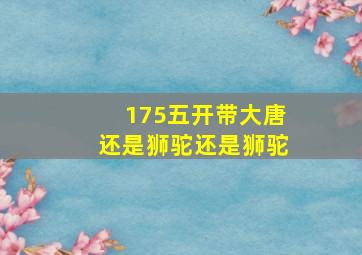 175五开带大唐
还是狮驼还是狮驼